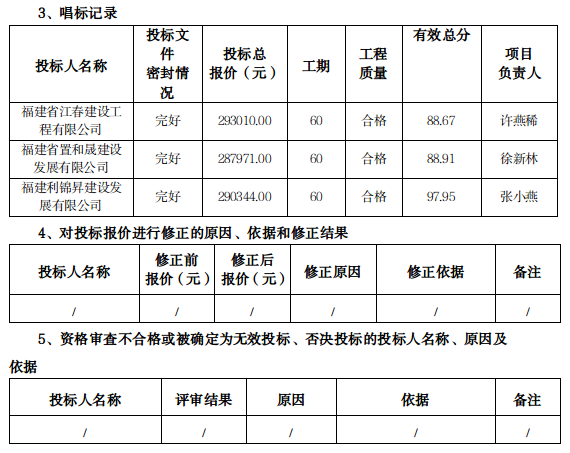 3、唱标记录

| 投标人名称 | 投标文件密封情况 | 投标总报价（元） | 工期 | 工程质量 | 有效总分 | 项目负责人 |
|---|---|---|---|---|---|---|
| 福建省江春建设工程有限公司 | 完好 | 293010.00 | 60 | 合格 | 88.67 | 许燕稀 |
| 福建省置和晟建设发展有限公司 | 完好 | 287971.00 | 60 | 合格 | 88.91 | 徐新林 |
| 福建利锦昇建设发展有限公司 | 完好 | 290344.00 | 60 | 合格 | 97.95 | 张小燕 |

4、对投标报价进行修正的原因、依据和修正结果

| 投标人名称 | 修正前报价（元） | 修正后报价（元） | 修正原因 | 修正依据 | 备注 |
|---|---|---|---|---|---|
| / | / | / | / | / | / |

5、资格审查不合格或被确定为无效投标、否决投标的投标人名称、原因及依据

| 投标人名称 | 评审结果 | 原因 | 依据 | 备注 |
|---|---|---|---|---|
| / | / | / | / | / |